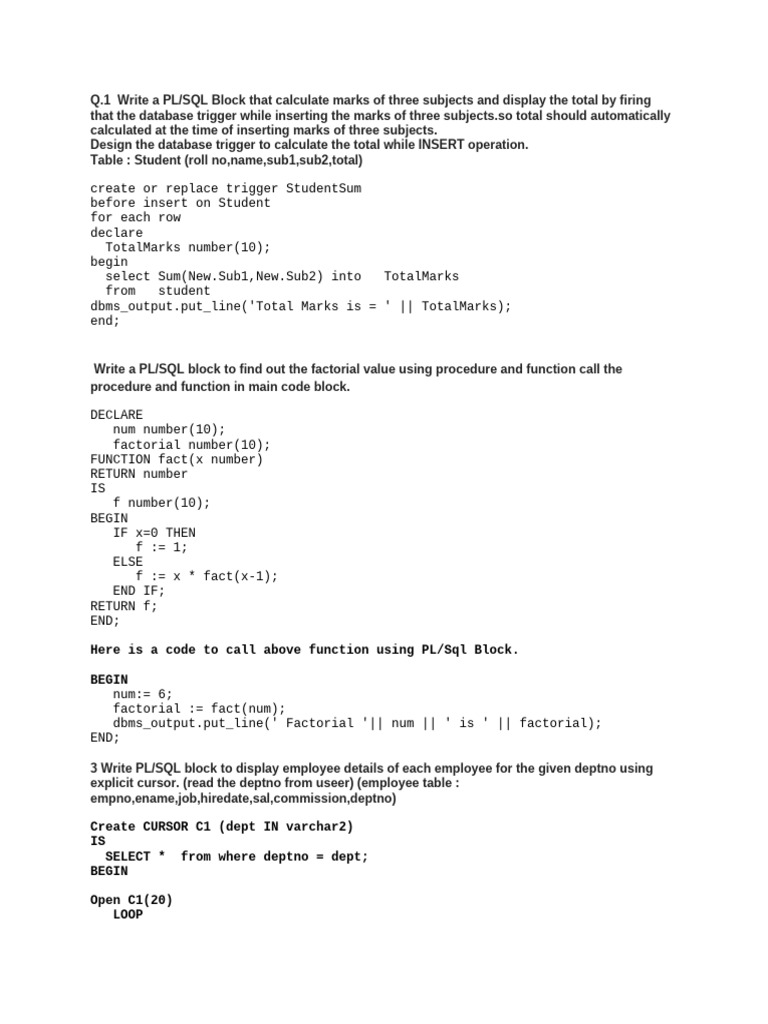 Q.1 Write a PL/SQL Block that calculate marks of three subjects and display the total by firing that the database trigger while inserting the marks of three subjects.so total should automatically calculated at the time of inserting marks of three subjects.
Design the database trigger to calculate the total while INSERT operation.
Table : Student (roll no,name,sub1,sub2,total)

create or replace trigger StudentSum
before insert on Student
for each row
declare
  TotalMarks number(10);
begin
  select Sum(New.Sub1,New.Sub2) into  TotalMarks
  from  student
dbms_output.put_line('Total Marks is = ' || TotalMarks);
end;

Write a PL/SQL block to find out the factorial value using procedure and function call the procedure and function in main code block.

DECLARE
  num number(10);
  factorial number(10);
FUNCTION fact(x number)
RETURN number
IS
  f number(10);
BEGIN
  IF x=0 THEN
    f := 1;
  ELSE
    f := x * fact(x-1);
  END IF;
RETURN f;
END;

Here is a code to call above function using PL/Sql Block.

BEGIN
  num:= 6;
  factorial := fact(num);
  dbms_output.put_line(' Factorial '|| num || ' is ' || factorial);
END;

3 Write PL/SQL block to display employee details of each employee for the given deptno using explicit cursor. (read the deptno from useer) (employee table : empno,ename,job,hiredate,sal,commission,deptno)

Create CURSOR C1 (dept IN varchar2)
IS
  SELECT * from where deptno = dept;
BEGIN

Open C1(20)
  LOOP